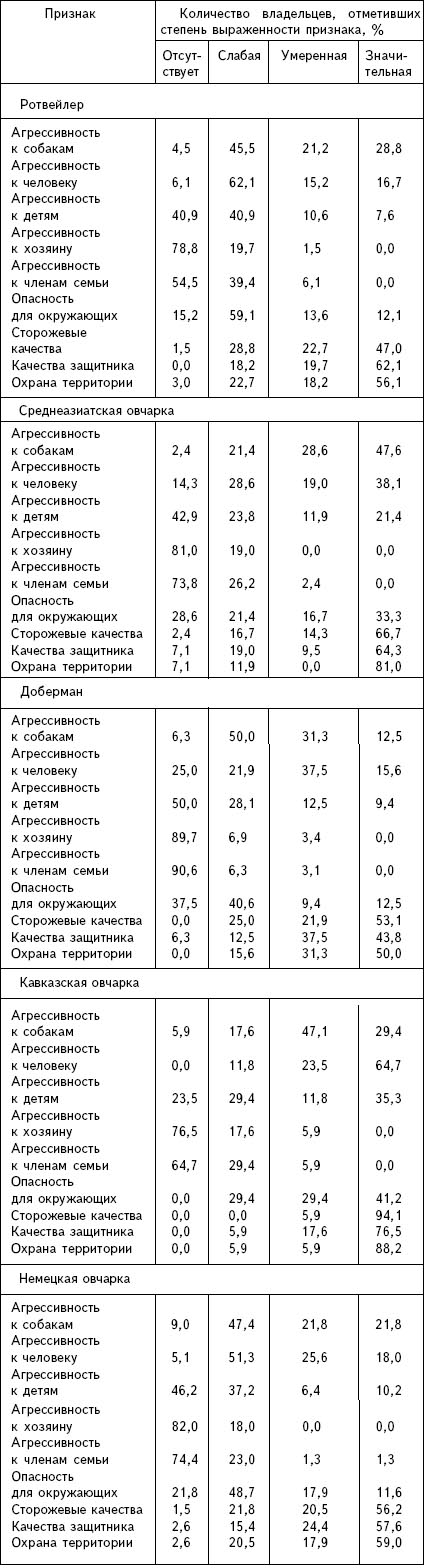 | Признак | Количество владельцев, отметивших степень выраженности признака, % | | | |
|---|---|---|---|---|
| | Отсутствует | Слабая | Умеренная | Значительная |
| Ротвейлер | | | | |
| Агрессивность к собакам | 4,5 | 45,5 | 21,2 | 28,8 |
| Агрессивность к человеку | 6,1 | 62,1 | 15,2 | 16,7 |
| Агрессивность к детям | 40,9 | 40,9 | 10,6 | 7,6 |
| Агрессивность к хозяину | 78,8 | 19,7 | 1,5 | 0,0 |
| Агрессивность к членам семьи | 54,5 | 39,4 | 6,1 | 0,0 |
| Опасность для окружающих | 15,2 | 59,1 | 13,6 | 12,1 |
| Сторожевые качества | 1,5 | 28,8 | 22,7 | 47,0 |
| Качества защитника | 0,0 | 18,2 | 19,7 | 62,1 |
| Охрана территории | 3,0 | 22,7 | 18,2 | 56,1 |
| Среднеазиатская овчарка | | | | |
| Агрессивность к собакам | 2,4 | 21,4 | 28,6 | 47,6 |
| Агрессивность к человеку | 14,3 | 28,6 | 19,0 | 38,1 |
| Агрессивность к детям | 42,9 | 23,8 | 11,9 | 21,4 |
| Агрессивность к хозяину | 81,0 | 19,0 | 0,0 | 0,0 |
| Агрессивность к членам семьи | 73,8 | 26,2 | 2,4 | 0,0 |
| Опасность для окружающих | 28,6 | 21,4 | 16,7 | 33,3 |
| Сторожевые качества | 2,4 | 16,7 | 14,3 | 66,7 |
| Качества защитника | 7,1 | 19,0 | 9,5 | 64,3 |
| Охрана территории | 7,1 | 11,9 | 0,0 | 81,0 |
| Доберман | | | | |
| Агрессивность к собакам | 6,3 | 50,0 | 31,3 | 12,5 |
| Агрессивность к человеку | 25,0 | 21,9 | 37,5 | 15,6 |
| Агрессивность к детям | 50,0 | 28,1 | 12,5 | 9,4 |
| Агрессивность к хозяину | 89,7 | 6,9 | 3,4 | 0,0 |
| Агрессивность к членам семьи | 90,6 | 6,3 | 3,1 | 0,0 |
| Опасность для окружающих | 37,5 | 40,6 | 9,4 | 12,5 |
| Сторожевые качества | 0,0 | 25,0 | 21,9 | 53,1 |
| Качества защитника | 6,3 | 12,5 | 37,5 | 43,8 |
| Охрана территории | 0,0 | 15,6 | 31,3 | 50,0 |
| Кавказская овчарка | | | | |
| Агрессивность к собакам | 5,9 | 17,6 | 47,1 | 29,4 |
| Агрессивность к человеку | 0,0 | 11,8 | 23,5 | 64,7 |
| Агрессивность к детям | 23,5 | 29,4 | 11,8 | 35,3 |
| Агрессивность к хозяину | 76,5 | 17,6 | 5,9 | 0,0 |
| Агрессивность к членам семьи | 64,7 | 29,4 | 5,9 | 0,0 |
| Опасность для окружающих | 0,0 | 29,4 | 29,4 | 41,2 |
| Сторожевые качества | 0,0 | 0,0 | 5,9 | 94,1 |
| Качества защитника | 0,0 | 5,9 | 17,6 | 76,5 |
| Охрана территории | 0,0 | 5,9 | 5,9 | 88,2 |
| Немецкая овчарка | | | | |
| Агрессивность к собакам | 9,0 | 47,4 | 21,8 | 21,8 |
| Агрессивность к человеку | 5,1 | 51,3 | 25,6 | 18,0 |
| Агрессивность к детям | 46,2 | 37,2 | 6,4 | 10,2 |
| Агрессивность к хозяину | 82,0 | 18,0 | 0,0 | 0,0 |
| Агрессивность к членам семьи | 74,4 | 23,0 | 1,3 | 1,3 |
| Опасность для окружающих | 21,8 | 48,7 | 17,9 | 11,6 |
| Сторожевые качества | 1,5 | 21,8 | 20,5 | 56,2 |
| Качества защитника | 2,6 | 15,4 | 24,4 | 57,6 |
| Охрана территории | 2,6 | 20,5 | 17,9 | 59,0 |